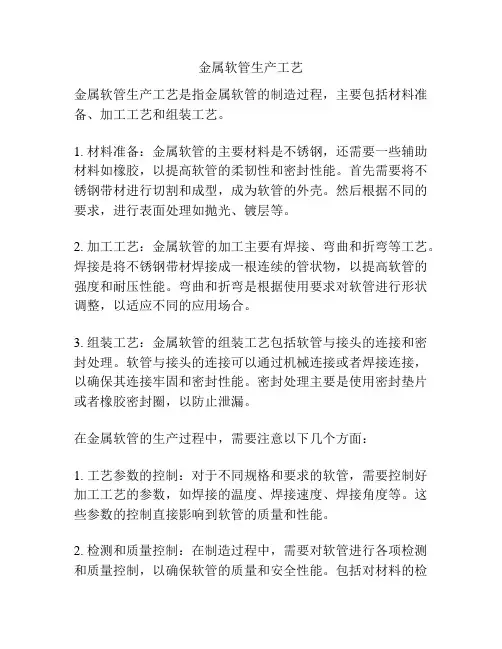 金属软管生产工艺

金属软管生产工艺是指金属软管的制造过程，主要包括材料准备、加工工艺和组装工艺。

1. 材料准备：金属软管的主要材料是不锈钢，还需要一些辅助材料如橡胶，以提高软管的柔韧性和密封性能。首先需要将不锈钢带材进行切割和成型，成为软管的外壳。然后根据不同的要求，进行表面处理如抛光、镀层等。

2. 加工工艺：金属软管的加工主要有焊接、弯曲和折弯等工艺。焊接是将不锈钢带材焊接成一根连续的管状物，以提高软管的强度和耐压性能。弯曲和折弯是根据使用要求对软管进行形状调整，以适应不同的应用场合。

3. 组装工艺：金属软管的组装工艺包括软管与接头的连接和密封处理。软管与接头的连接可以通过机械连接或者焊接连接，以确保其连接牢固和密封性能。密封处理主要是使用密封垫片或者橡胶密封圈，以防止泄漏。

在金属软管的生产过程中，需要注意以下几个方面：

1. 工艺参数的控制：对于不同规格和要求的软管，需要控制好加工工艺的参数，如焊接的温度、焊接速度、焊接角度等。这些参数的控制直接影响到软管的质量和性能。

2. 检测和质量控制：在制造过程中，需要对软管进行各项检测和质量控制，以确保软管的质量和安全性能。包括对材料的检